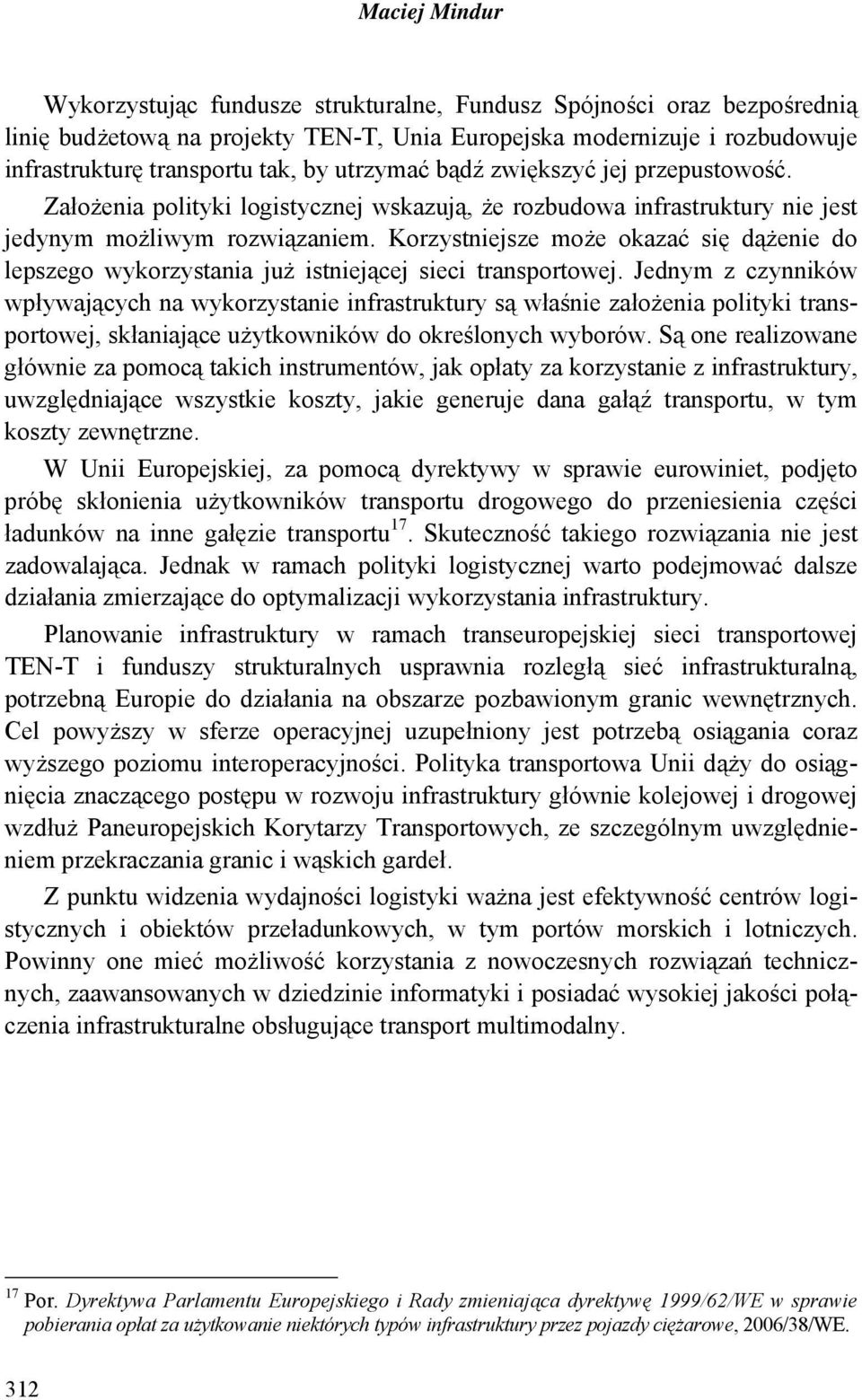 Maciej Mindur

Wykorzystując fundusze strukturalne, Fundusz Spójności oraz bezpośrednią linię budżetową na projekty TEN-T, Unia Europejska modernizuje i rozbudowuje infrastrukturę transportu tak, by utrzymać bądź zwiększyć jej przepustowość. Założenia polityki logistycznej wskazują, że rozbudowa infrastruktury nie jest jedynym możliwym rozwiązaniem. Korzystniejsze może okazać się dążenie do lepszego wykorzystania już istniejącej sieci transportowej. Jednym z czynników wpływających na wykorzystanie infrastruktury są właśnie założenia polityki transportowej, skłaniające użytkowników do określonych wyborów. Są one realizowane głównie za pomocą takich instrumentów, jak opłaty za korzystanie z infrastruktury, uwzględniające wszystkie koszty, jakie generuje dana gałąź transportu, w tym koszty zewnętrzne.

W Unii Europejskiej, za pomocą dyrektywy w sprawie eurowiniet, podjęto próbę skłonienia użytkowników transportu drogowego do przeniesienia części ładunków na inne gałęzie transportu$^{17}$. Skuteczność takiego rozwiązania nie jest zadowalająca. Jednak w ramach polityki logistycznej warto podejmować dalsze działania zmierzające do optymalizacji wykorzystania infrastruktury.

Planowanie infrastruktury w ramach transeuropejskiej sieci transportowej TEN-T i funduszy strukturalnych usprawnia rozległą sieć infrastrukturalną, potrzebną Europie do działania na obszarze pozbawionym granic wewnętrznych. Cel powyższy w sferze operacyjnej uzupełniony jest potrzebą osiągania coraz wyższego poziomu interoperacyjności. Polityka transportowa Unii dąży do osiągnięcia znaczącego postępu w rozwoju infrastruktury głównie kolejowej i drogowej wzdłuż Paneuropejskich Korytarzy Transportowych, ze szczególnym uwzględnieniem przekraczania granic i wąskich gardeł.

Z punktu widzenia wydajności logistyki ważna jest efektywność centrów logistycznych i obiektów przeładunkowych, w tym portów morskich i lotniczych. Powinny one mieć możliwość korzystania z nowoczesnych rozwiązań technicznych, zaawansowanych w dziedzinie informatyki i posiadać wysokiej jakości połączenia infrastrukturalne obsługujące transport multimodalny.

$^{17}$ Por. Dyrektywa Parlamentu Europejskiego i Rady zmieniająca dyrektywę 1999/62/WE w sprawie pobierania opłat za użytkowanie niektórych typów infrastruktury przez pojazdy ciężarowe, 2006/38/WE.

312